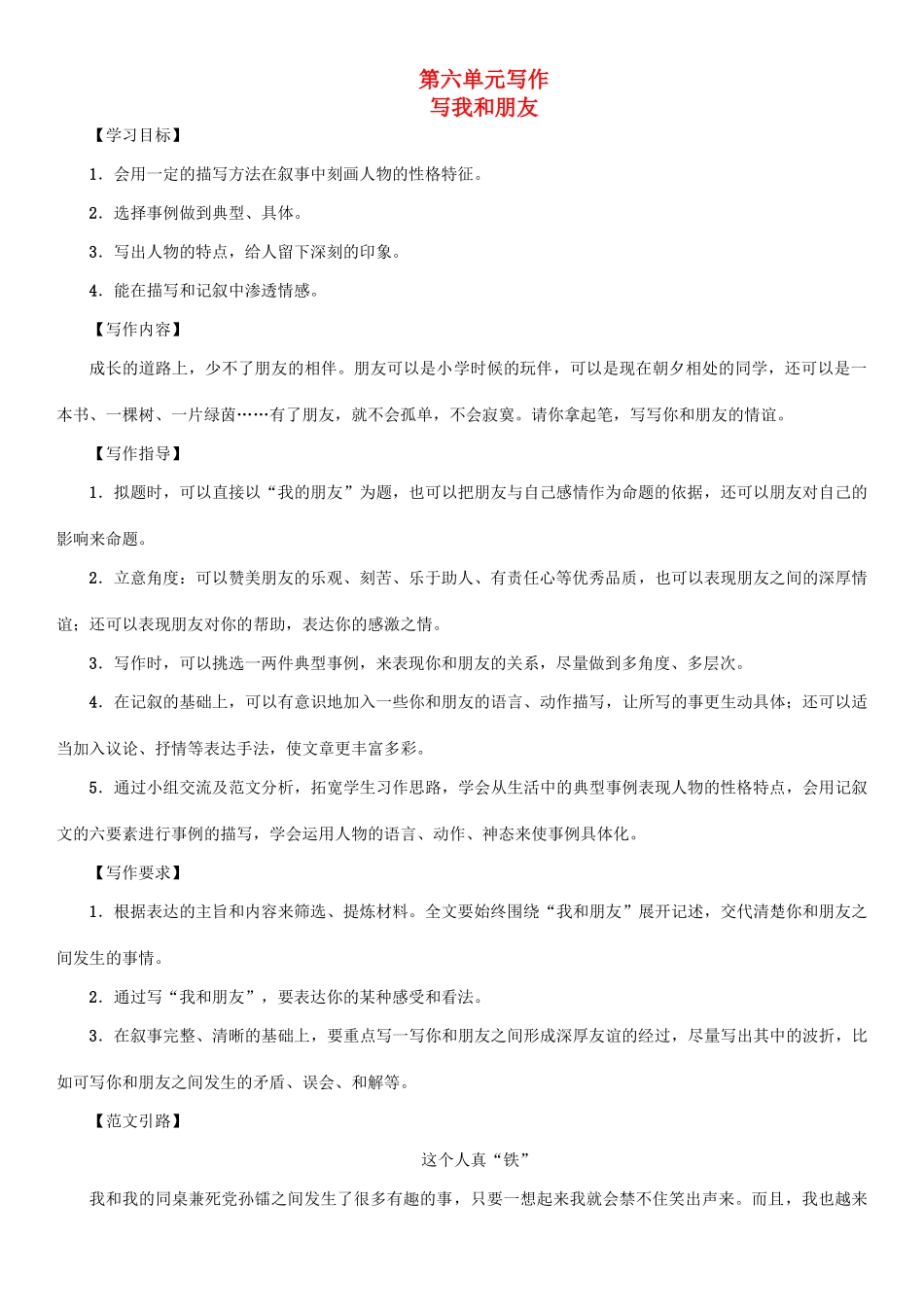 第六单元写作
写我和朋友

【学习目标】

1．会用一定的描写方法在叙事中刻画人物的性格特征。

2．选择事例做到典型、具体。

3．写出人物的特点，给人留下深刻的印象。

4．能在描写和记叙中渗透情感。

【写作内容】

成长的道路上，少不了朋友的相伴。朋友可以是小学时候的玩伴，可以是现在朝夕相处的同学，还可以是一本书、一棵树、一片绿茵……有了朋友，就不会孤单，不会寂寞。请你拿起笔，写写你和朋友的情谊。

【写作指导】

1．拟题时，可以直接以“我的朋友”为题，也可以把朋友与自己感情作为命题的依据，还可以朋友对自己的影响来命题。

2．立意角度：可以赞美朋友的乐观、刻苦、乐于助人、有责任心等优秀品质，也可以表现朋友之间的深厚情谊；还可以表现朋友对你的帮助，表达你的感激之情。

3．写作时，可以挑选一两件典型事例，来表现你和朋友的关系，尽量做到多角度、多层次。

4．在记叙的基础上，可以有意识地加入一些你和朋友的语言、动作描写，让所写的事更生动具体；还可以适当加入议论、抒情等表达手法，使文章更丰富多彩。

5．通过小组交流及范文分析，拓宽学生习作思路，学会从生活中的典型事例表现人物的性格特点，会用记叙文的六要素进行事例的描写，学会运用人物的语言、动作、神态来使事例具体化。

【写作要求】

1．根据表达的主旨和内容来筛选、提炼材料。全文要始终围绕“我和朋友”展开记述，交代清楚你和朋友之间发生的事情。

2．通过写“我和朋友”，要表达你的某种感受和看法。

3．在叙事完整、清晰的基础上，要重点写一写你和朋友之间形成深厚友谊的经过，尽量写出其中的波折，比如可写你和朋友之间发生的矛盾、误会、和解等。

【范文引路】

这个人真“铁”

我和我的同桌兼死党孙镭之间发生了很多有趣的事，只要一想起来我就会禁不住笑出声来。而且，我也越来